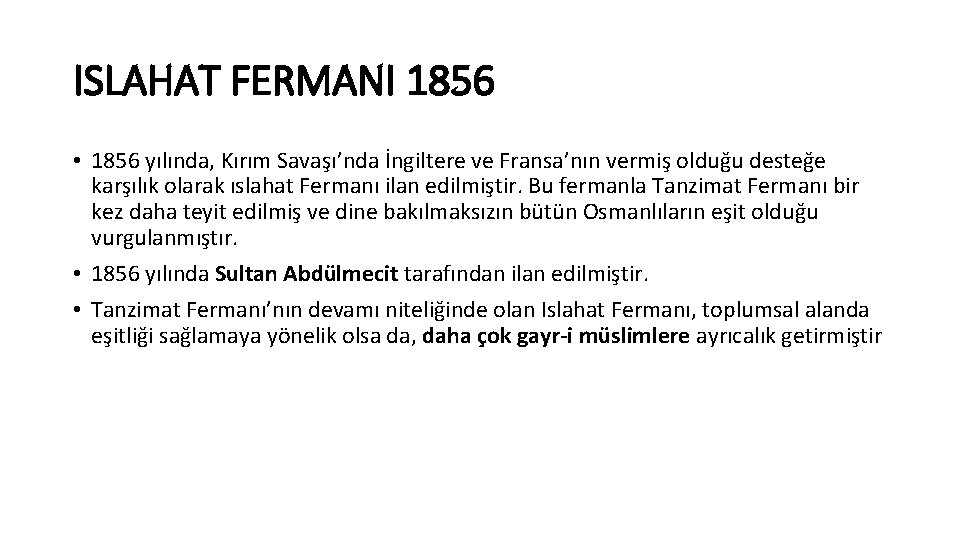 ISLAHAT FERMANI 1856

• 1856 yılında, Kırım Savaşı'nda İngiltere ve Fransa'nın vermiş olduğu desteğe karşılık olarak ıslahat Fermanı ilan edilmiştir. Bu fermanla Tanzimat Fermanı bir kez daha teyit edilmiş ve dine bakılmaksızın bütün Osmanlıların eşit olduğu vurgulanmıştır.

• 1856 yılında Sultan Abdülmecit tarafından ilan edilmiştir.

• Tanzimat Fermanı'nın devamı niteliğinde olan Islahat Fermanı, toplumsal alanda eşitliği sağlamaya yönelik olsa da, daha çok gayr-i müslimlere ayrıcalık getirmiştir